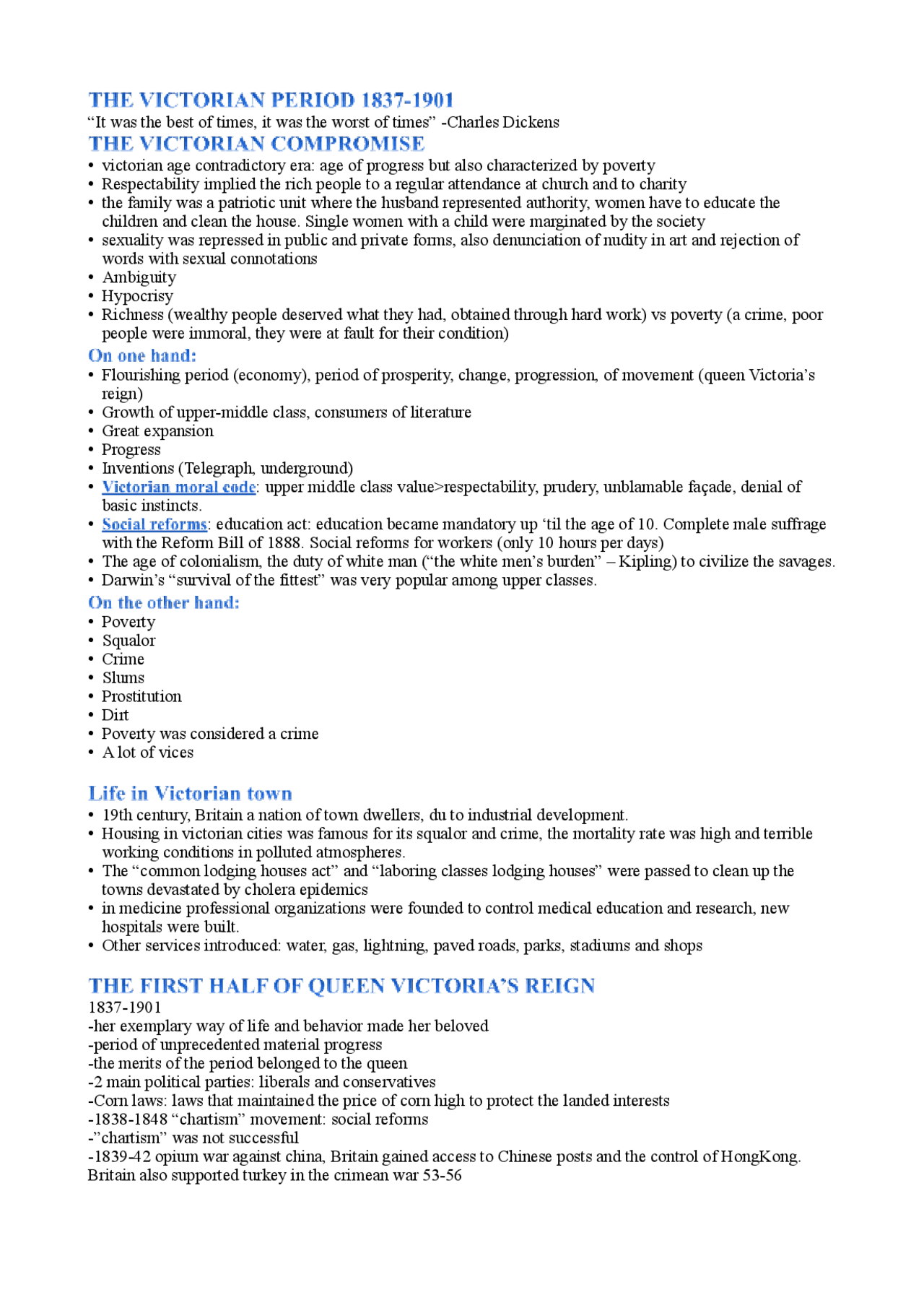 THE VICTORIAN PERIOD 1837-1901
“It was the best of times, it was the worst of times” -Charles Dickens
THE VICTORIAN COMPROMISE
• victorian age contradictory era: age of progress but also characterized by poverty
• Respectability implied the rich people to a regular attendance at church and to charity
• the family was a patriotic unit where the husband represented authority, women have to educate the children and clean the house. Single women with a child were marginated by the society
• sexuality was repressed in public and private forms, also denunciation of nudity in art and rejection of words with sexual connotations
• Ambiguity
• Hypocrisy
• Richness (wealthy people deserved what they had, obtained through hard work) vs poverty (a crime, poor people were immoral, they were at fault for their condition)
On one hand:
• Flourishing period (economy), period of prosperity, change, progression, of movement (queen Victoria’s reign)
• Growth of upper-middle class, consumers of literature
• Great expansion
• Progress
• Inventions (Telegraph, underground)
• Victorian moral code: upper middle class value>respectability, prudery, unblamable façade, denial of basic instincts.
• Social reforms: education act: education became mandatory up ‘til the age of 10. Complete male suffrage with the Reform Bill of 1888. Social reforms for workers (only 10 hours per days)
• The age of colonialism, the duty of white man (“the white men’s burden” – Kipling) to civilize the savages.
• Darwin’s “survival of the fittest” was very popular among upper classes.
On the other hand:
• Poverty
• Squalor
• Crime
• Slums
• Prostitution
• Dirt
• Poverty was considered a crime
• A lot of vices

Life in Victorian town
• 19th century, Britain a nation of town dwellers, du to industrial development.
• Housing in victorian cities was famous for its squalor and crime, the mortality rate was high and terrible working conditions in polluted atmospheres.
• The “common lodging houses act” and “laboring classes lodging houses” were passed to clean up the towns devastated by cholera epidemics
• in medicine professional organizations were founded to control medical education and research, new hospitals were built.
• Other services introduced: water, gas, lightning, paved roads, parks, stadiums and shops

THE FIRST HALF OF QUEEN VICTORIA’S REIGN
1837-1901
-her exemplary way of life and behavior made her beloved
-period of unprecedented material progress
-the merits of the period belonged to the queen
-2 main political parties: liberals and conservatives
-Corn laws: laws that maintained the price of corn high to protect the landed interests
-1838-1848 “chartism” movement: social reforms
-”chartism” was not successful
-1839-42 opium war against china, Britain gained access to Chinese posts and the control of HongKong. Britain also supported turkey in the crimean war 53-56